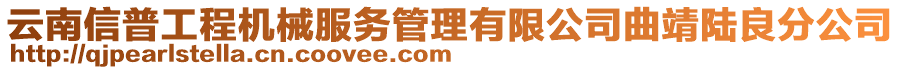 云南信普工程机械服务管理有限公司曲靖陆良分公司
http://qjpearlstella.cn.coovee.com